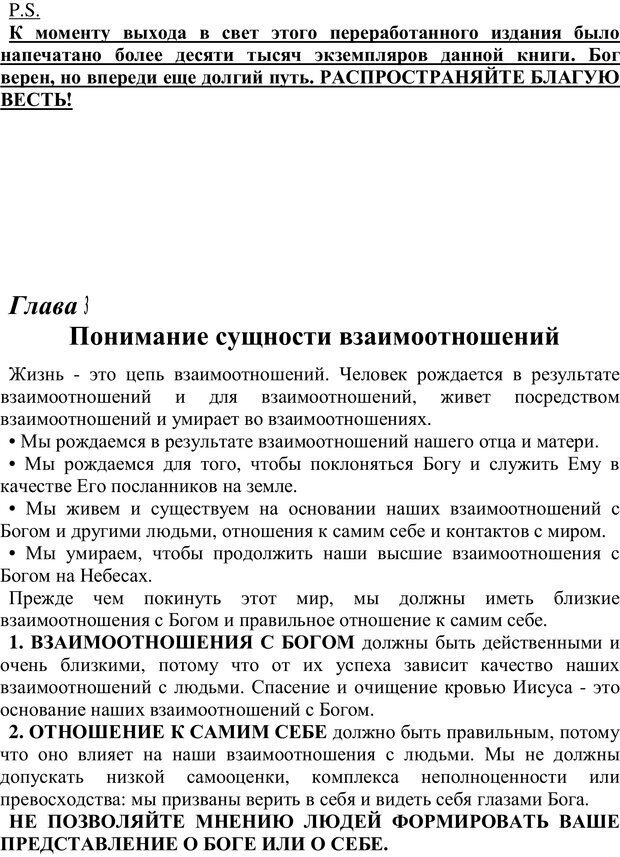 P.S.
К моменту выхода в свет этого переработанного издания было напечатано более десяти тысяч экземпляров данной книги. Бог верен, но впереди еще долгий путь. РАСПРОСТРАНЯЙТЕ БЛАГУЮ ВЕСТЬ!

Глава 3
Понимание сущности взаимоотношений

Жизнь - это цепь взаимоотношений. Человек рождается в результате взаимоотношений и для взаимоотношений, живет посредством взаимоотношений и умирает во взаимоотношениях.
• Мы рождаемся в результате взаимоотношений нашего отца и матери.
• Мы рождаемся для того, чтобы поклоняться Богу и служить Ему в качестве Его посланников на земле.
• Мы живем и существуем на основании наших взаимоотношений с Богом и другими людьми, отношения к самим себе и контактов с миром.
• Мы умираем, чтобы продолжить наши высшие взаимоотношения с Богом на Небесах.
Прежде чем покинуть этот мир, мы должны иметь близкие взаимоотношения с Богом и правильное отношение к самим себе.
1. ВЗАИМООТНОШЕНИЯ С БОГОМ должны быть действенными и очень близкими, потому что от их успеха зависит качество наших взаимоотношений с людьми. Спасение и очищение кровью Иисуса - это основание наших взаимоотношений с Богом.
2. ОТНОШЕНИЕ К САМИМ СЕБЕ должно быть правильным, потому что оно влияет на наши взаимоотношения с людьми. Мы не должны допускать низкой самооценки, комплекса неполноценности или превосходства: мы призваны верить в себя и видеть себя глазами Бога.
НЕ ПОЗВОЛЯЙТЕ МНЕНИЮ ЛЮДЕЙ ФОРМИРОВАТЬ ВАШЕ ПРЕДСТАВЛЕНИЕ О БОГЕ ИЛИ О СЕБЕ.